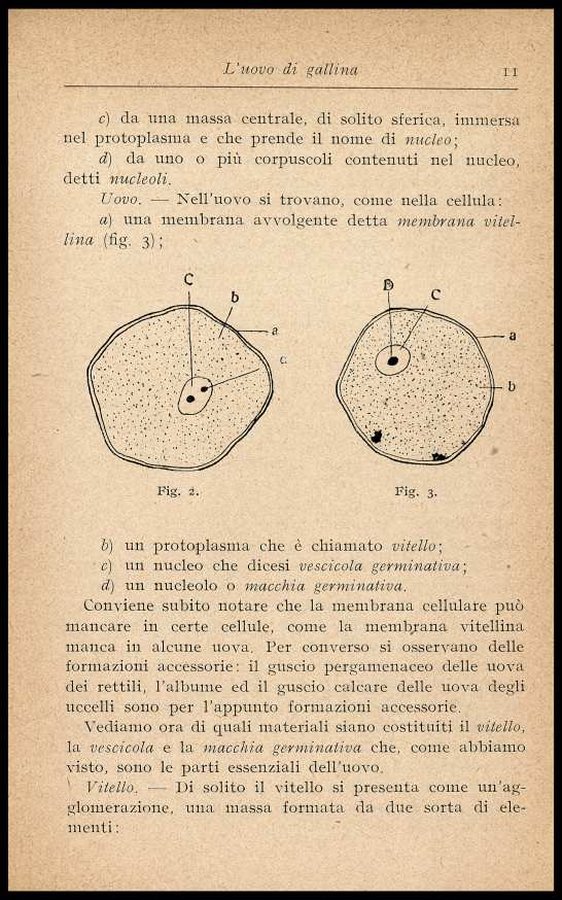 L'uovo di gallina 11

c) da una massa centrale, di solito sferica, immersa nel protoplasma e che prende il nome di nucleo;

d) da uno o più corpuscoli contenuti nel nucleo, detti nucleoli.

Uovo. — Nell'uovo si trovano, come nella cellula:

a) una membrana avvolgente detta membrana vitellina (fig. 3);

C b a c

Fig. 2.

D C a b

Fig. 3.

b) un protoplasma che è chiamato vitello;

c) un nucleo che dicesi vescicola germinativa;

d) un nucleolo o macchia germinativa.

Conviene subito notare che la membrana cellulare può mancare in certe cellule, come la membrana vitellina manca in alcune uova. Per converso si osservano delle formazioni accessorie: il guscio pergamenaceo delle uova dei rettili, l'albume ed il guscio calcare delle uova degli uccelli sono per l'appunto formazioni accessorie.

Vediamo ora di quali materiali siano costituiti il vitello, la vescicola e la macchia germinativa che, come abbiamo visto, sono le parti essenziali dell'uovo.

Vitello. — Di solito il vitello si presenta come un'agglomerazione, una massa formata da due sorta di elementi: